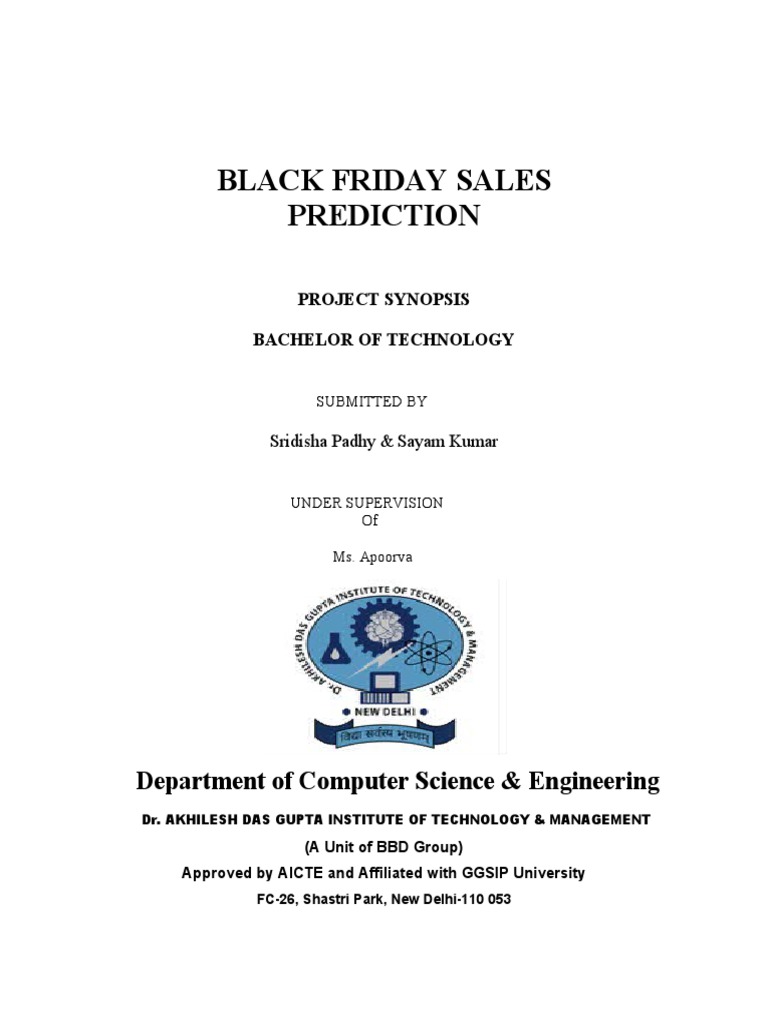 BLACK FRIDAY SALES PREDICTION

PROJECT SYNOPSIS

BACHELOR OF TECHNOLOGY

SUBMITTED BY

Sridisha Padhy & Sayam Kumar

UNDER SUPERVISION
Of

Ms. Apoorva

DR. AKHILESH DAS GUPTA INSTITUTE OF TECHNOLOGY & MANAGEMENT

NEW DELHI

विद्या सर्वस्य भूषणम्

Department of Computer Science & Engineering

Dr. AKHILESH DAS GUPTA INSTITUTE OF TECHNOLOGY & MANAGEMENT

(A Unit of BBD Group)

Approved by AICTE and Affiliated with GGSIP University

FC-26, Shastri Park, New Delhi-110 053